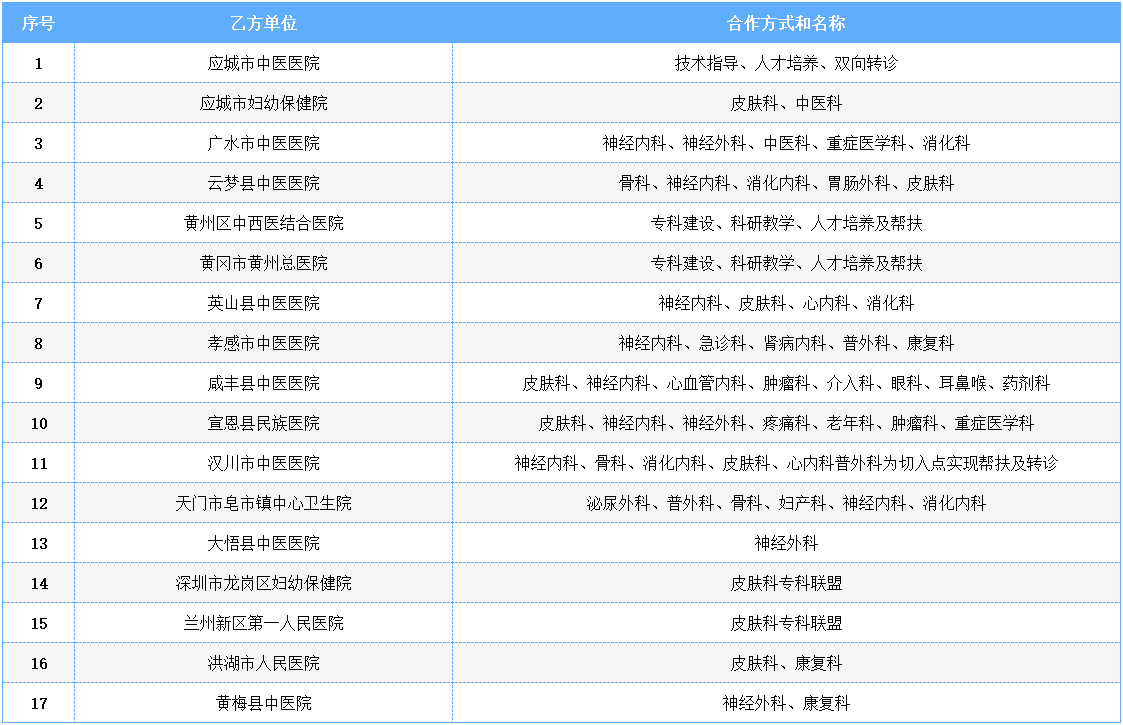 | 序号 | 乙方单位 | 合作方式和名称 |
|---|---|---|
| 1 | 应城市中医医院 | 技术指导、人才培养、双向转诊 |
| 2 | 应城市妇幼保健院 | 皮肤科、中医科 |
| 3 | 广水市中医医院 | 神经内科、神经外科、中医科、重症医学科、消化科 |
| 4 | 云梦县中医医院 | 骨科、神经内科、消化内科、胃肠外科、皮肤科 |
| 5 | 黄州区中西医结合医院 | 专科建设、科研教学、人才培养及帮扶 |
| 6 | 黄冈市黄州总医院 | 专科建设、科研教学、人才培养及帮扶 |
| 7 | 英山县中医医院 | 神经内科、皮肤科、心内科、消化科 |
| 8 | 孝感市中医医院 | 神经内科、急诊科、肾病内科、普外科、康复科 |
| 9 | 咸丰县中医医院 | 皮肤科、神经内科、心血管内科、肿瘤科、介入科、眼科、耳鼻喉、药剂科 |
| 10 | 宣恩县民族医院 | 皮肤科、神经内科、神经外科、疼痛科、老年科、肿瘤科、重症医学科 |
| 11 | 汉川市中医医院 | 神经内科、骨科、消化内科、皮肤科、心内科普外科为切入点实现帮扶及转诊 |
| 12 | 天门市皂市镇中心卫生院 | 泌尿外科、普外科、骨科、妇产科、神经内科、消化内科 |
| 13 | 大悟县中医医院 | 神经外科 |
| 14 | 深圳市龙岗区妇幼保健院 | 皮肤科专科联盟 |
| 15 | 兰州新区第一人民医院 | 皮肤科专科联盟 |
| 16 | 洪湖市人民医院 | 皮肤科、康复科 |
| 17 | 黄梅县中医院 | 神经外科、康复科 |